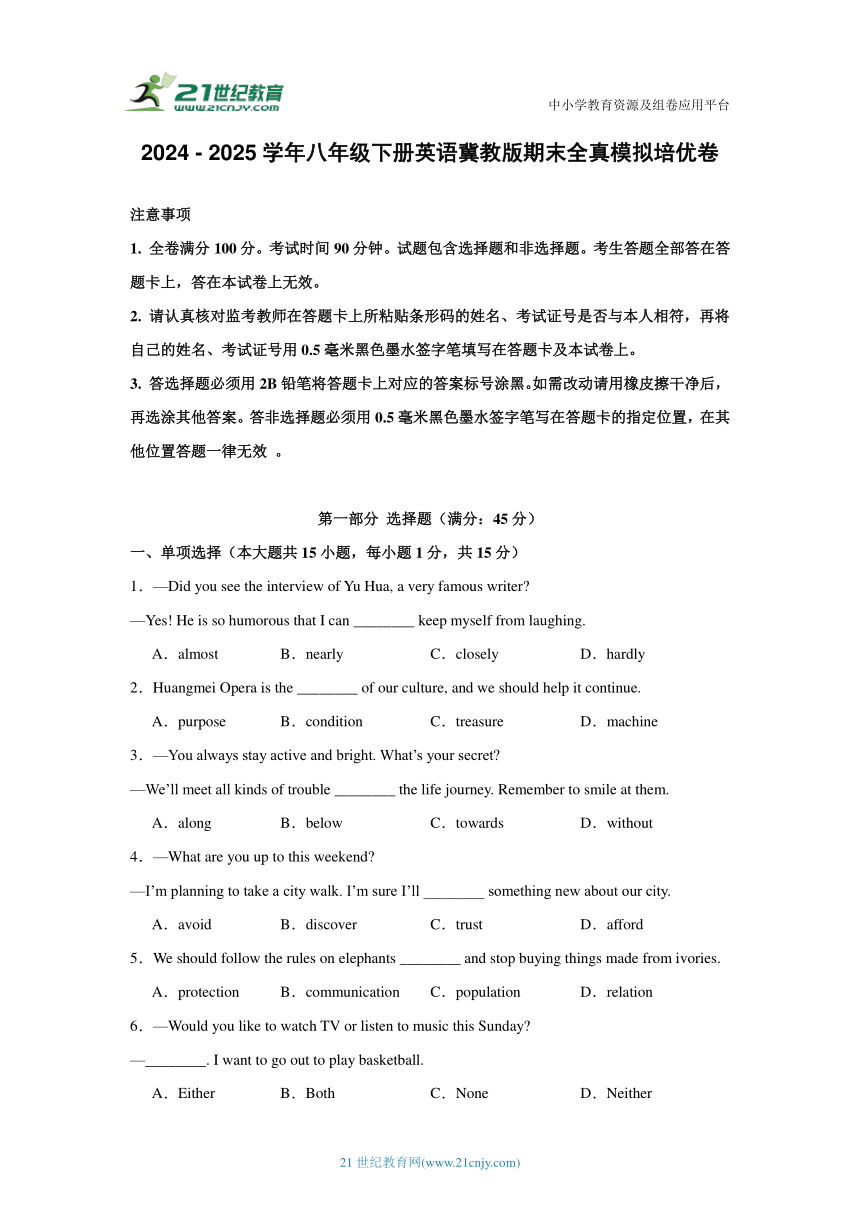 21世纪教育
www.21cnjy.com
中小学教育资源及组卷应用平台

2024 - 2025 学年八年级下册英语冀教版期末全真模拟培优卷

注意事项

1. 全卷满分 100 分。考试时间 90 分钟。试题包含选择题和非选择题。考生答题全部答在答题卡上，答在本试卷上无效。

2. 请认真核对监考教师在答题卡上所粘贴条形码的姓名、考试证号是否与本人相符，再将自己的姓名、考试证号用 0.5 毫米黑色墨水签字笔填写在答题卡及本试卷上。

3. 答选择题必须用 2B 铅笔将答题卡上对应的答案标号涂黑。如需改动请用橡皮擦干净后，再选涂其他答案。答非选择题必须用 0.5 毫米黑色墨水签字笔写在答题卡的指定位置，在其他位置答题一律无效 。

第一部分 选择题（满分：45 分）

一、单项选择（本大题共 15 小题，每小题 1 分，共 15 分）

1．—Did you see the interview of Yu Hua, a very famous writer?

—Yes! He is so humorous that I can ________ keep myself from laughing.

A．almost B．nearly C．closely D．hardly

2．Huangmei Opera is the ________ of our culture, and we should help it continue.

A．purpose B．condition C．treasure D．machine

3．—You always stay active and bright. What’s your secret?

—We’ll meet all kinds of trouble ________ the life journey. Remember to smile at them.

A．along B．below C．towards D．without

4．—What are you up to this weekend?

—I’m planning to take a city walk. I’m sure I’ll ________ something new about our city.

A．avoid B．discover C．trust D．afford

5．We should follow the rules on elephants ________ and stop buying things made from ivories.

A．protection B．communication C．population D．relation

6．—Would you like to watch TV or listen to music this Sunday?

—________. I want to go out to play basketball.

A．Either B．Both C．None D．Neither

21 世纪教育网(www.21cnjy.com)